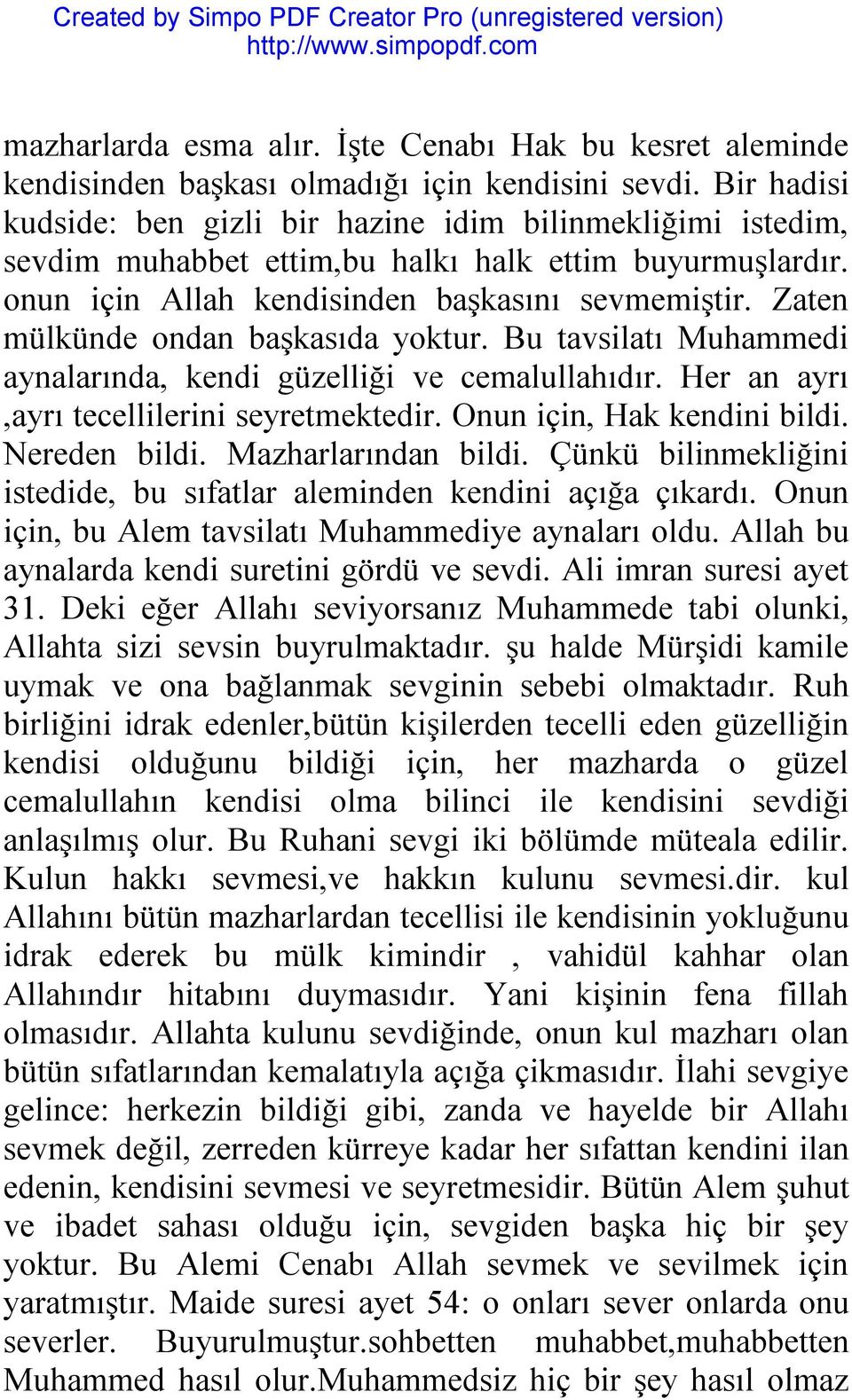 Created by Simpo PDF Creator Pro (unregistered version)
http://www.simpopdf.com

mazharlarda esma alır. İşte Cenabı Hak bu kesret aleminde kendisinden başkası olmadığı için kendisini sevdi. Bir hadisi kudside: ben gizli bir hazine idim bilinmekliğimi istedim, sevdim muhabbet ettim,bu halkı halk ettim buyurmuşlardır. onun için Allah kendisinden başkasını sevmemiştir. Zaten mülkünde ondan başkasıda yoktur. Bu tavsilatı Muhammedi aynalarında, kendi güzelliği ve cemalullahıdır. Her an ayrı ,ayrı tecellilerini seyretmektedir. Onun için, Hak kendini bildi. Nereden bildi. Mazharlarından bildi. Çünkü bilinmekliğini istedide, bu sıfatlar aleminden kendini açığa çıkardı. Onun için, bu Alem tavsilatı Muhammediye aynaları oldu. Allah bu aynalarda kendi suretini gördü ve sevdi. Ali imran suresi ayet 31. Deki eğer Allahı seviyorsanız Muhammede tabi olunki, Allahta sizi sevsin buyrulmaktadır. şu halde Mürşidi kamile uymak ve ona bağlanmak sevginin sebebi olmaktadır. Ruh birliğini idrak edenler,bütün kişilerden tecelli eden güzelliğin kendisi olduğunu bildiği için, her mazharda o güzel cemalullahın kendisi olma bilinci ile kendisini sevdiği anlaşılmış olur. Bu Ruhani sevgi iki bölümde müteala edilir. Kulun hakkı sevmesi,ve hakkın kulunu sevmesi.dir. kul Allahını bütün mazharlardan tecellisi ile kendisinin yokluğunu idrak ederek bu mülk kimindir , vahidül kahhar olan Allahındır hitabını duymasıdır. Yani kişinin fena fillah olmasıdır. Allahta kulunu sevdiğinde, onun kul mazharı olan bütün sıfatlarından kemalatıyla açığa çikmasıdır. İlahi sevgiye gelince: herkezin bildiği gibi, zanda ve hayelde bir Allahı sevmek değil, zerreden kürreye kadar her sıfattan kendini ilan edenin, kendisini sevmesi ve seyretmesidir. Bütün Alem şuhut ve ibadet sahası olduğu için, sevgiden başka hiç bir şey yoktur. Bu Alemi Cenabı Allah sevmek ve sevilmek için yaratmıştır. Maide suresi ayet 54: o onları sever onlarda onu severler. Buyurulmuştur.sohbetten muhabbet,muhabbetten Muhammed hasıl olur.Muhammedsiz hiç bir şey hasıl olmaz